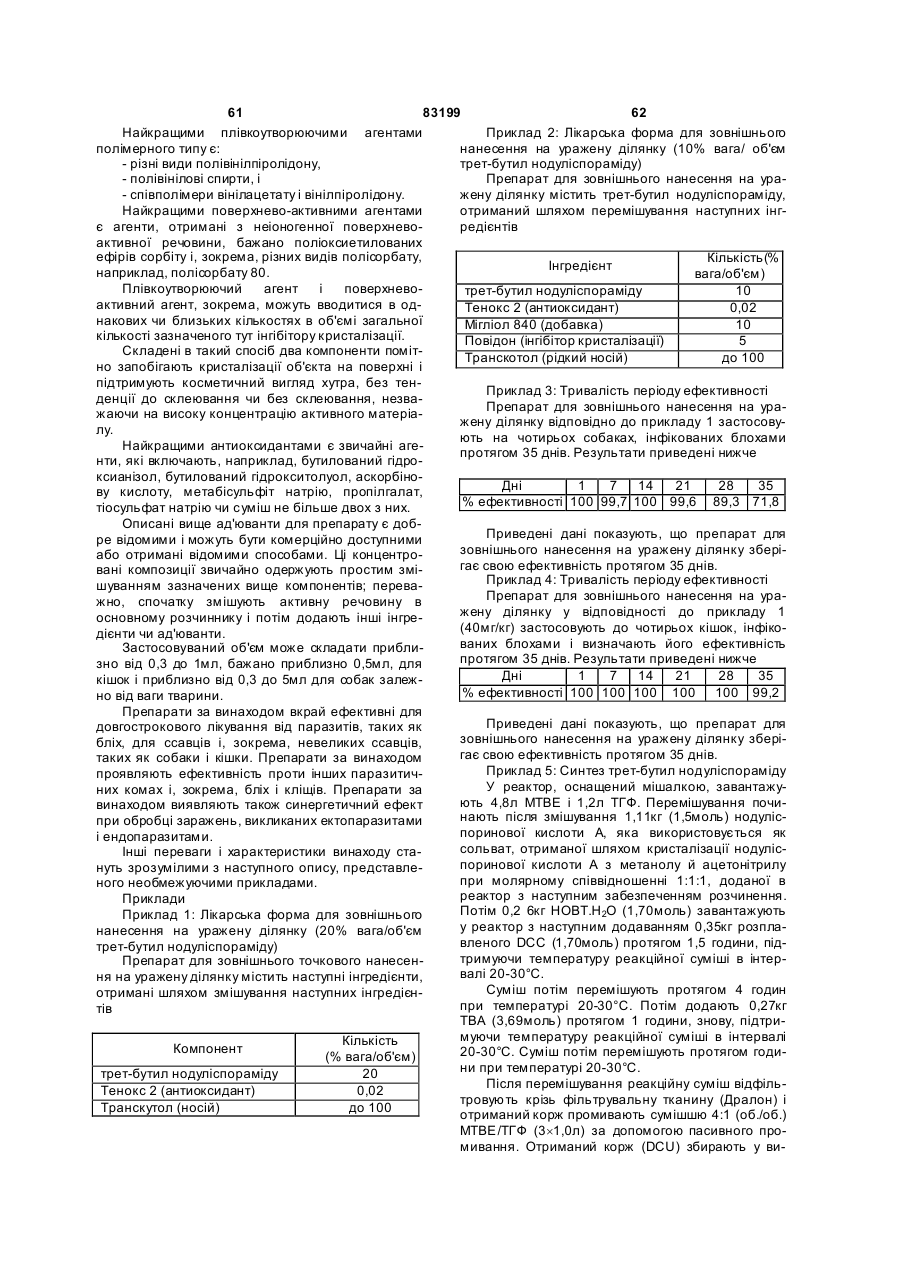 61 83199 62

Найкращими плівкоутворюючими агентами полімерного типу є:
- різні види полівінілпіролідону,
- полівінілові спирти, і
- співполімери вінілацетату і вінілпіролідону.

Найкращими поверхнево-активними агентами є агенти, отримані з неіоногенної поверхнево-активної речовини, бажано поліоксиетилованих ефірів сорбіту і, зокрема, різних видів полісорбату, наприклад, полісорбату 80.

Плівкоутворюючий агент і поверхнево-активний агент, зокрема, можуть вводитися в однакових чи близьких кількостях в об'ємі загальної кількості зазначеного тут інгібітору кристалізації.

Складені в такий спосіб два компоненти помітно запобігають кристалізації об'єкта на поверхні і підтримують косметичний вигляд хутра, без тенденції до склеювання чи без склеювання, незважаючи на високу концентрацію активного матеріалу.

Найкращими антиоксидантами є звичайні агенти, які включають, наприклад, бутилований гідроксианізол, бутилований гідрокситолуол, аскорбінову кислоту, метабісульфіт натрію, пропілгалат, тіосульфат натрію чи суміш не більше двох з них.

Описані вище ад'юванти для препарату є добре відомими і можуть бути комерційно доступними або отримані відомими способами. Ці концентровані композиції звичайно одержують простим змішуванням зазначених вище компонентів; переважно, спочатку змішують активну речовину в основному розчиннику і потім додають інші інгредієнти чи ад'юванти.

Застосовуваний об'єм може складати приблизно від 0,3 до 1мл, бажано приблизно 0,5мл, для кішок і приблизно від 0,3 до 5мл для собак залежно від ваги тварини.

Препарати за винаходом вкрай ефективні для довгострокового лікування від паразитів, таких як бліх, для ссавців і, зокрема, невеликих ссавців, таких як собаки і кішки. Препарати за винаходом проявляють ефективність проти інших паразитичних комах і, зокрема, бліх і кліщів. Препарати за винаходом виявляють також синергетичний ефект при обробці заражень, викликаних ектопаразитами і ендопаразитами.

Інші переваги і характеристики винаходу стануть зрозумілими з наступного опису, представленого необмежуючими прикладами.

Приклади

Приклад 1: Лікарська форма для зовнішнього нанесення на уражену ділянку (20% вага/об'єм трет-бутил нодуліспораміду)

Препарат для зовнішнього точкового нанесення на уражену ділянку містить наступні інгредієнти, отримані шляхом змішування наступних інгредієнтів

| Компонент | Кількість (% вага/об'єм) |
|---|---|
| трет-бутил нодуліспораміду | 20 |
| Тенокс 2 (антиоксидант) | 0,02 |
| Транскутол (носій) | до 100 |

Приклад 2: Лікарська форма для зовнішнього нанесення на уражену ділянку (10% вага/ об'єм трет-бутил нодуліспораміду)

Препарат для зовнішнього нанесення на уражену ділянку містить трет-бутил нодуліспораміду, отриманий шляхом перемішування наступних інгредієнтів

| Інгредієнт | Кількість(% вага/об'єм) |
|---|---|
| трет-бутил нодуліспораміду | 10 |
| Тенокс 2 (антиоксидант) | 0,02 |
| Мігліол 840 (добавка) | 10 |
| Повідон (інгібітор кристалізації) | 5 |
| Транскотол (рідкий носій) | до 100 |

Приклад 3: Тривалість періоду ефективності

Препарат для зовнішнього нанесення на уражену ділянку відповідно до прикладу 1 застосовують на чотирьох собаках, інфікованих блохами протягом 35 днів. Результати приведені нижче

| Дні | 1 | 7 | 14 | 21 | 28 | 35 |
|---|---|---|---|---|---|---|
| % ефективності | 100 | 99,7 | 100 | 99,6 | 89,3 | 71,8 |

Приведені дані показують, що препарат для зовнішнього нанесення на уражену ділянку зберігає свою ефективність протягом 35 днів.

Приклад 4: Тривалість періоду ефективності

Препарат для зовнішнього нанесення на уражену ділянку у відповідності до прикладу 1 (40мг/кг) застосовують до чотирьох кішок, інфікованих блохами і визначають його ефективність протягом 35 днів. Результати приведені нижче

| Дні | 1 | 7 | 14 | 21 | 28 | 35 |
|---|---|---|---|---|---|---|
| % ефективності | 100 | 100 | 100 | 100 | 100 | 99,2 |

Приведені дані показують, що препарат для зовнішнього нанесення на уражену ділянку зберігає свою ефективність протягом 35 днів.

Приклад 5: Синтез трет-бутил нодуліспораміду

У реактор, оснащений мішалкою, завантажують 4,8л МТВЕ і 1,2л ТГФ. Перемішування починають після змішування 1,11кг (1,5моль) нодуліспоринової кислоти А, яка використовується як сольват, отриманої шляхом кристалізації нодуліспоринової кислоти А з метанолу й ацетонітрилу при молярному співвідношенні 1:1:1, доданої в реактор з наступним забезпеченням розчинення. Потім 0,2 6кг HOBT.$H_2O$ (1,70моль) завантажують у реактор з наступним додаванням 0,35кг розплавленого DCC (1,70моль) протягом 1,5 години, підтримуючи температуру реакційної суміші в інтервалі 20-30°С.

Суміш потім перемішують протягом 4 годин при температурі 20-30°С. Потім додають 0,27кг ТВА (3,69моль) протягом 1 години, знову, підтримуючи температуру реакційної суміші в інтервалі 20-30°С. Суміш потім перемішують протягом години при температурі 20-30°С.

Після перемішування реакційну суміш відфільтровують крізь фільтрувальну тканину (Дралон) і отриманий корж промивають сумішшю 4:1 (об./об.) МТВЕ/ТГФ (3×1,0л) за допомогою пасивного промивання. Отриманий корж (DCU) збирають у ви-